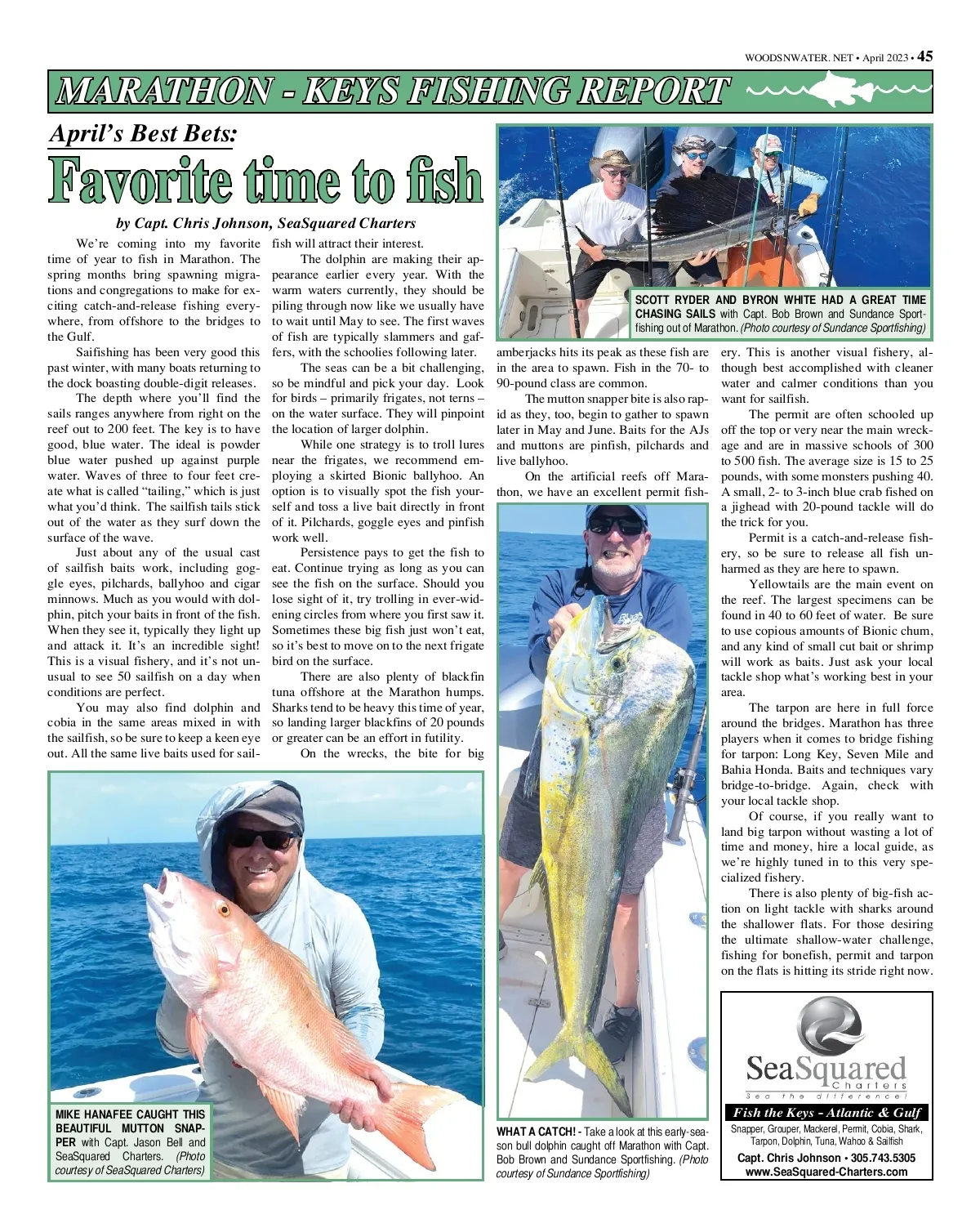 WOODSNWATER. NET • April 2023 • 45

MARATHON - KEYS FISHING REPORT

April's Best Bets:

Favorite time to fish

by Capt. Chris Johnson, SeaSquared Charters

We're coming into my favorite time of year to fish in Marathon. The spring months bring spawning migrations and congregations to make for exciting catch-and-release fishing everywhere, from offshore to the bridges to the Gulf.

Saifishing has been very good this past winter, with many boats returning to the dock boasting double-digit releases.

The depth where you'll find the sails ranges anywhere from right on the reef out to 200 feet. The key is to have good, blue water. The ideal is powder blue water pushed up against purple water. Waves of three to four feet create what is called "tailing," which is just what you'd think. The sailfish tails stick out of the water as they surf down the surface of the wave.

Just about any of the usual cast of sailfish baits work, including goggle eyes, pilchards, ballyhoo and cigar minnows. Much as you would with dolphin, pitch your baits in front of the fish. When they see it, typically they light up and attack it. It's an incredible sight! This is a visual fishery, and it's not unusual to see 50 sailfish on a day when conditions are perfect.

You may also find dolphin and cobia in the same areas mixed in with the sailfish, so be sure to keep a keen eye out. All the same live baits used for sailfish will attract their interest.

The dolphin are making their appearance earlier every year. With the warm waters currently, they should be piling through now like we usually have to wait until May to see. The first waves of fish are typically slammers and gaffers, with the schoolies following later.

The seas can be a bit challenging, so be mindful and pick your day. Look for birds – primarily frigates, not terns – on the water surface. They will pinpoint the location of larger dolphin.

While one strategy is to troll lures near the frigates, we recommend employing a skirted Bionic ballyhoo. An option is to visually spot the fish yourself and toss a live bait directly in front of it. Pilchards, goggle eyes and pinfish work well.

Persistence pays to get the fish to eat. Continue trying as long as you can see the fish on the surface. Should you lose sight of it, try trolling in ever-widening circles from where you first saw it. Sometimes these big fish just won't eat, so it's best to move on to the next frigate bird on the surface.

There are also plenty of blackfin tuna offshore at the Marathon humps. Sharks tend to be heavy this time of year, so landing larger blackfins of 20 pounds or greater can be an effort in futility.

On the wrecks, the bite for big amberjacks hits its peak as these fish are in the area to spawn. Fish in the 70- to 90-pound class are common.

The mutton snapper bite is also rapid as they, too, begin to gather to spawn later in May and June. Baits for the AJs and muttons are pinfish, pilchards and live ballyhoo.

On the artificial reefs off Marathon, we have an excellent permit fishery. This is another visual fishery, although best accomplished with cleaner water and calmer conditions than you want for sailfish.

The permit are often schooled up off the top or very near the main wreckage and are in massive schools of 300 to 500 fish. The average size is 15 to 25 pounds, with some monsters pushing 40. A small, 2- to 3-inch blue crab fished on a jighead with 20-pound tackle will do the trick for you.

Permit is a catch-and-release fishery, so be sure to release all fish unharmed as they are here to spawn.

Yellowtails are the main event on the reef. The largest specimens can be found in 40 to 60 feet of water. Be sure to use copious amounts of Bionic chum, and any kind of small cut bait or shrimp will work as baits. Just ask your local tackle shop what's working best in your area.

The tarpon are here in full force around the bridges. Marathon has three players when it comes to bridge fishing for tarpon: Long Key, Seven Mile and Bahia Honda. Baits and techniques vary bridge-to-bridge. Again, check with your local tackle shop.

Of course, if you really want to land big tarpon without wasting a lot of time and money, hire a local guide, as we're highly tuned in to this very specialized fishery.

There is also plenty of big-fish action on light tackle with sharks around the shallower flats. For those desiring the ultimate shallow-water challenge, fishing for bonefish, permit and tarpon on the flats is hitting its stride right now.

SCOTT RYDER AND BYRON WHITE HAD A GREAT TIME CHASING SAILS with Capt. Bob Brown and Sundance Sportfishing out of Marathon. (Photo courtesy of Sundance Sportfishing)

MIKE HANAFEE CAUGHT THIS BEAUTIFUL MUTTON SNAPPER with Capt. Jason Bell and SeaSquared Charters. (Photo courtesy of SeaSquared Charters)

WHAT A CATCH! - Take a look at this early-season bull dolphin caught off Marathon with Capt. Bob Brown and Sundance Sportfishing. (Photo courtesy of Sundance Sportfishing)

SeaSquared Charters
Sea the difference!
Fish the Keys - Atlantic & Gulf
Snapper, Grouper, Mackerel, Permit, Cobia, Shark, Tarpon, Dolphin, Tuna, Wahoo & Sailfish
Capt. Chris Johnson • 305.743.5305
www.SeaSquared-Charters.com